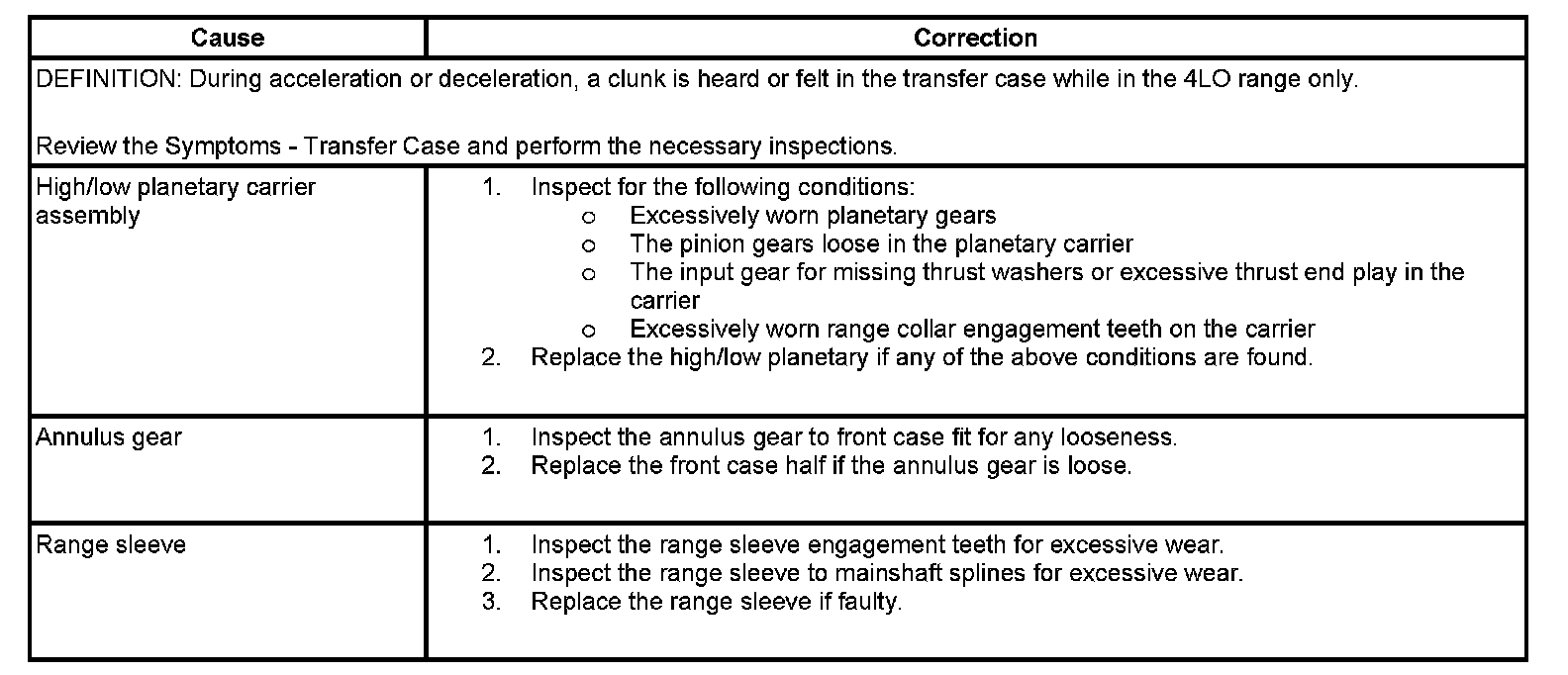 | Cause | Correction |
|---|---|
| DEFINITION: During acceleration or deceleration, a clunk is heard or felt in the transfer case while in the 4LO range only.<br><br>Review the Symptoms - Transfer Case and perform the necessary inspections. | |
| High/low planetary carrier assembly | 1. Inspect for the following conditions:<br>o Excessively worn planetary gears<br>o The pinion gears loose in the planetary carrier<br>o The input gear for missing thrust washers or excessive thrust end play in the carrier<br>o Excessively worn range collar engagement teeth on the carrier<br>2. Replace the high/low planetary if any of the above conditions are found. |
| Annulus gear | 1. Inspect the annulus gear to front case fit for any looseness.<br>2. Replace the front case half if the annulus gear is loose. |
| Range sleeve | 1. Inspect the range sleeve engagement teeth for excessive wear.<br>2. Inspect the range sleeve to mainshaft splines for excessive wear.<br>3. Replace the range sleeve if faulty. |